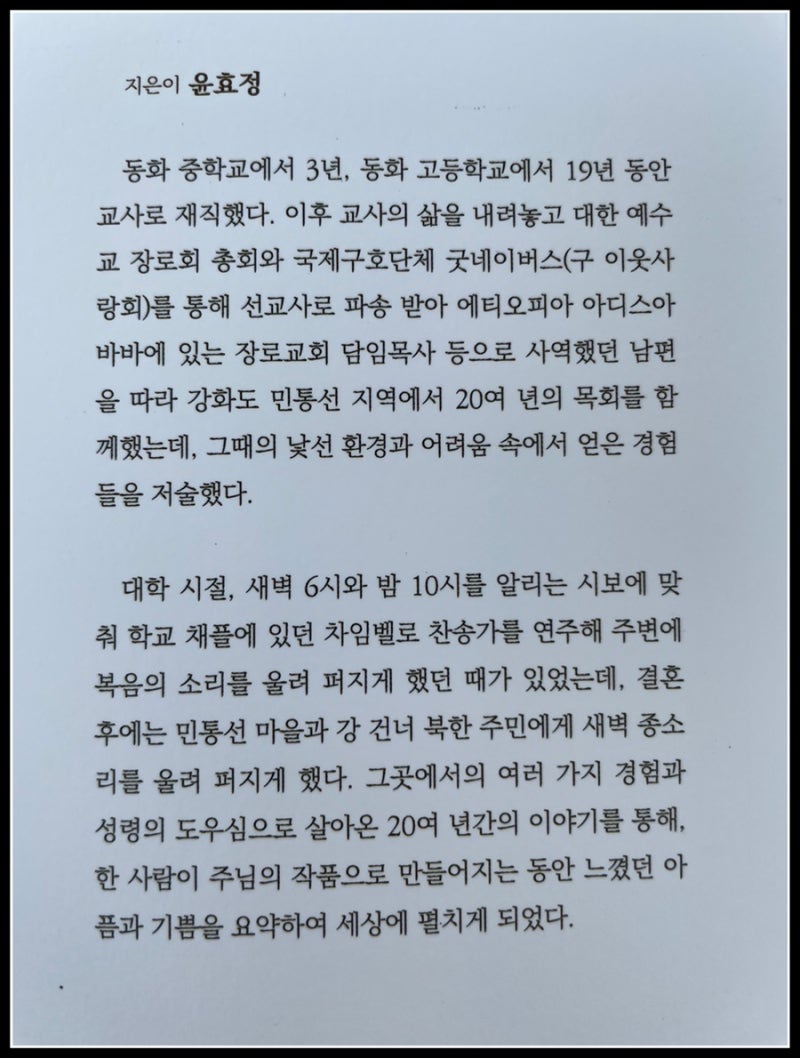 지은이 윤효정

동화 중학교에서 3년, 동화 고등학교에서 19년 동안 교사로 재직했다. 이후 교사의 삶을 내려놓고 대한 예수교 장로회 총회와 국제구호단체 굿네이버스(구 이웃사랑회)를 통해 선교사로 파송 받아 에티오피아 아디스아바바에 있는 장로교회 담임목사 등으로 사역했던 남편을 따라 강화도 민통선 지역에서 20여 년의 목회를 함께했는데, 그때의 낯선 환경과 어려움 속에서 얻은 경험들을 저술했다.

대학 시절, 새벽 6시와 밤 10시를 알리는 시보에 맞춰 학교 채플에 있던 차임벨로 찬송가를 연주해 주변에 복음의 소리를 울려 퍼지게 했던 때가 있었는데, 결혼 후에는 민통선 마을과 강 건너 북한 주민에게 새벽 종소리를 울려 퍼지게 했다. 그곳에서의 여러 가지 경험과 성령의 도우심으로 살아온 20여 년간의 이야기를 통해, 한 사람이 주님의 작품으로 만들어지는 동안 느꼈던 아픔과 기쁨을 요약하여 세상에 펼치게 되었다.